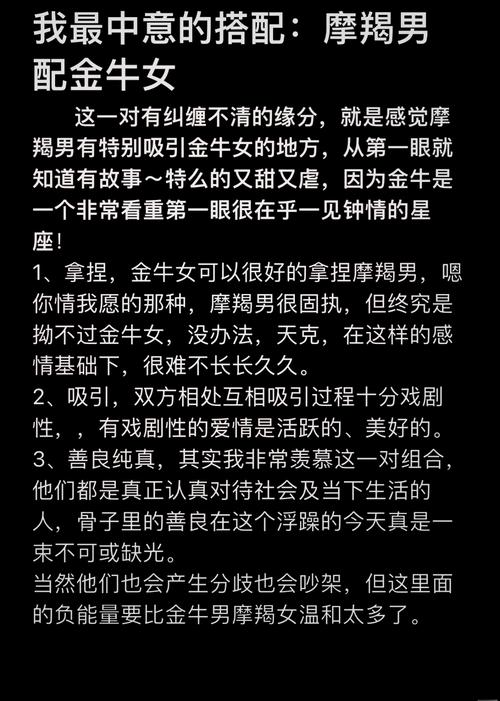 我最中意的搭配：摩羯男配金牛女

这一对有纠缠不清的缘分，就是感觉摩羯男有特别吸引金牛女的地方，从第一眼就知道有故事～特么的又甜又虐，因为金牛是一个非常看重第一眼很在乎一见钟情的星座！

1、拿捏，金牛女可以很好的拿捏摩羯男，嗯你情我愿的那种，摩羯男很固执，但终究是拗不过金牛女，没办法，天克，在这样的感情基础下，很难不长长久久。
2、吸引，双方相处互相吸引过程十分戏剧性，，有戏剧性的爱情是活跃的、美好的。
3、善良纯真，其实我非常羡慕这一对组合，他们都是真正认真对待社会及当下生活的人，骨子里的善良在这个浮躁的今天真是一束不可或缺光。
当然他们也会产生分歧也会吵架，但这里面的负能量要比金牛男摩羯女温和太多了。